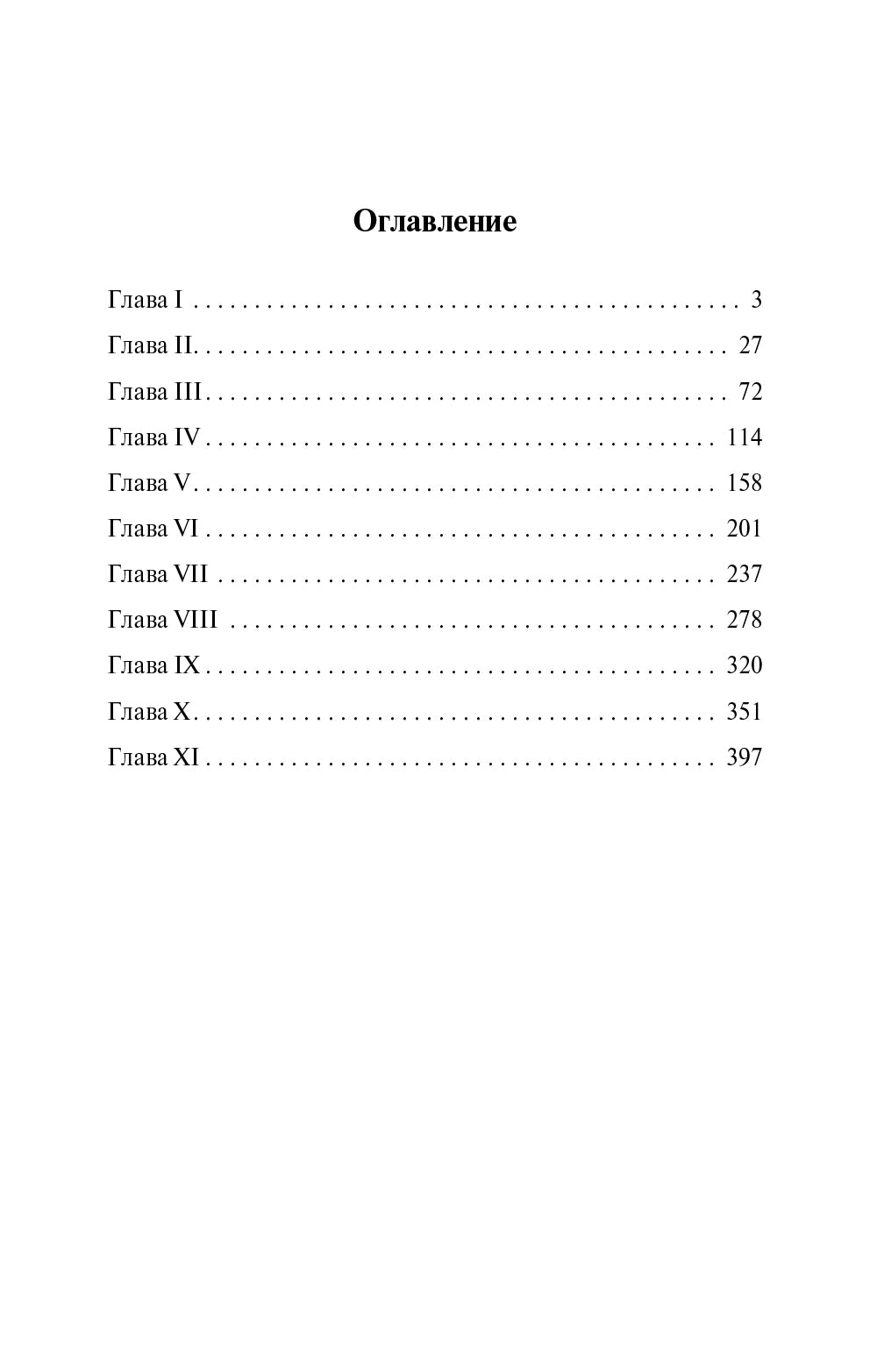 Оглавление

Глава I 3
Глава II 27
Глава III 72
Глава IV 114
Глава V 158
Глава VI 201
Глава VII 237
Глава VIII 278
Глава IX 320
Глава X 351
Глава XI 397